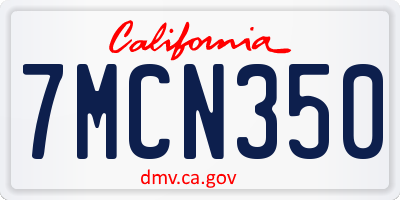 California

7MCN350

dmv.ca.gov